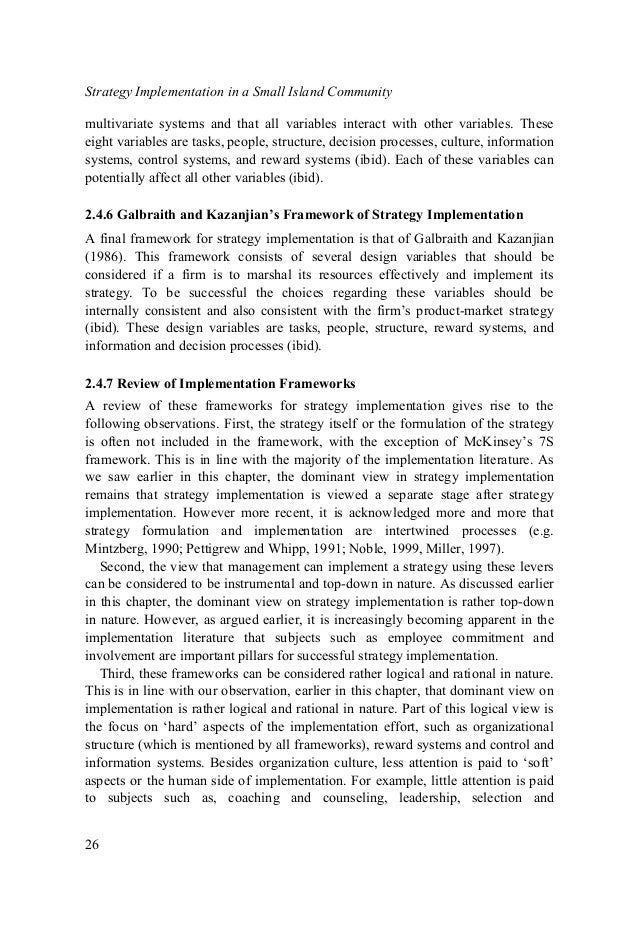 Strategy Implementation in a Small Island Community

multivariate systems and that all variables interact with other variables. These eight variables are tasks, people, structure, decision processes, culture, information systems, control systems, and reward systems (ibid). Each of these variables can potentially affect all other variables (ibid).

2.4.6 Galbraith and Kazanjian's Framework of Strategy Implementation

A final framework for strategy implementation is that of Galbraith and Kazanjian (1986). This framework consists of several design variables that should be considered if a firm is to marshal its resources effectively and implement its strategy. To be successful the choices regarding these variables should be internally consistent and also consistent with the firm's product-market strategy (ibid). These design variables are tasks, people, structure, reward systems, and information and decision processes (ibid).

2.4.7 Review of Implementation Frameworks

A review of these frameworks for strategy implementation gives rise to the following observations. First, the strategy itself or the formulation of the strategy is often not included in the framework, with the exception of McKinsey's 7S framework. This is in line with the majority of the implementation literature. As we saw earlier in this chapter, the dominant view in strategy implementation remains that strategy implementation is viewed a separate stage after strategy implementation. However more recent, it is acknowledged more and more that strategy formulation and implementation are intertwined processes (e.g. Mintzberg, 1990; Pettigrew and Whipp, 1991; Noble, 1999, Miller, 1997).

Second, the view that management can implement a strategy using these levers can be considered to be instrumental and top-down in nature. As discussed earlier in this chapter, the dominant view on strategy implementation is rather top-down in nature. However, as argued earlier, it is increasingly becoming apparent in the implementation literature that subjects such as employee commitment and involvement are important pillars for successful strategy implementation.

Third, these frameworks can be considered rather logical and rational in nature. This is in line with our observation, earlier in this chapter, that dominant view on implementation is rather logical and rational in nature. Part of this logical view is the focus on 'hard' aspects of the implementation effort, such as organizational structure (which is mentioned by all frameworks), reward systems and control and information systems. Besides organization culture, less attention is paid to 'soft' aspects or the human side of implementation. For example, little attention is paid to subjects such as, coaching and counseling, leadership, selection and

26